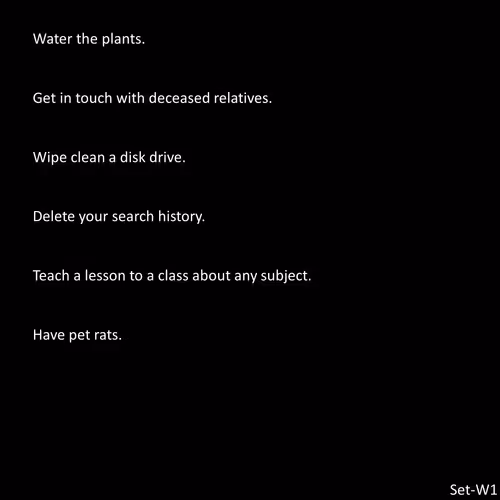 Water the plants.

Get in touch with deceased relatives.

Wipe clean a disk drive.

Delete your search history.

Teach a lesson to a class about any subject.

Have pet rats.

Set-W1